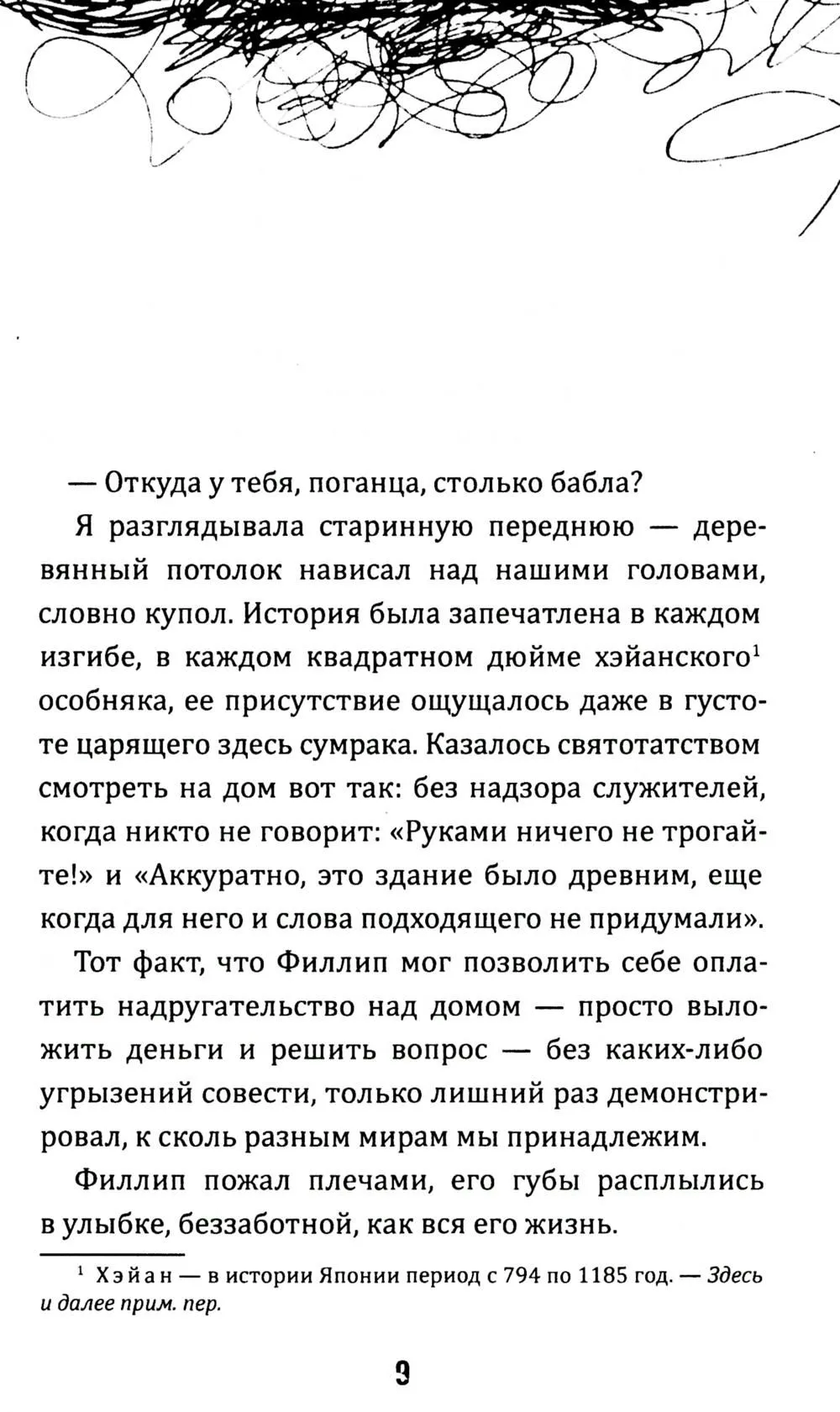 — Откуда у тебя, поганца, столько бабла?

Я разглядывала старинную переднюю — деревянный потолок нависал над нашими головами, словно купол. История была запечатлена в каждом изгибе, в каждом квадратном дюйме хэйанского$^{1}$ особняка, ее присутствие ощущалось даже в густоте царящего здесь сумрака. Казалось святотатством смотреть на дом вот так: без надзора служителей, когда никто не говорит: «Руками ничего не трогайте!» и «Аккуратно, это здание было древним, еще когда для него и слова подходящего не придумали».

Тот факт, что Филлип мог позволить себе оплатить надругательство над домом — просто выложить деньги и решить вопрос — без каких-либо угрызений совести, только лишний раз демонстрировал, к сколь разным мирам мы принадлежим.

Филлип пожал плечами, его губы расплылись в улыбке, беззаботной, как вся его жизнь.

$^{1}$ Хэйан — в истории Японии период с 794 по 1185 год. — Здесь и далее прим. пер.

9